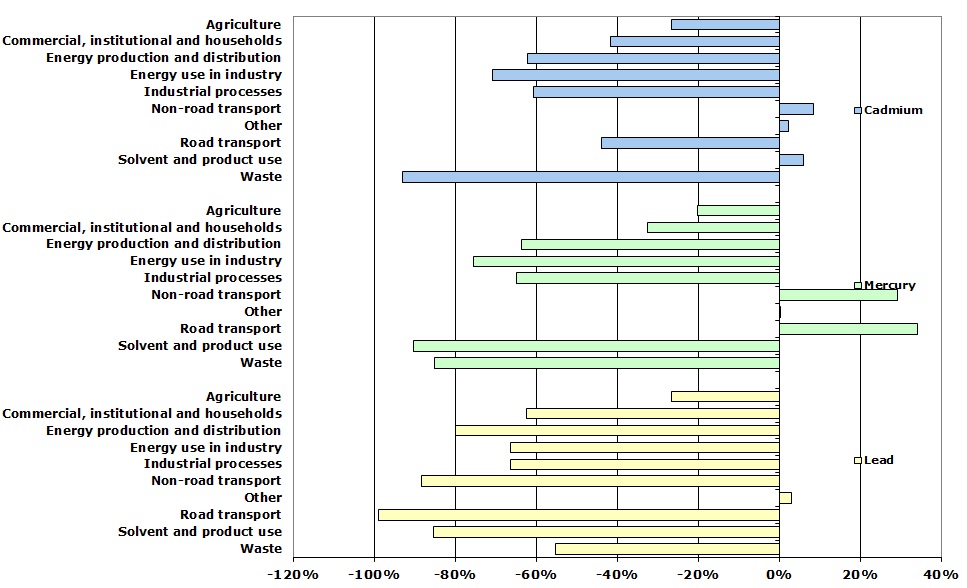 Agriculture
Commercial, institutional and households
Energy production and distribution
Energy use in industry
Industrial processes
Non-road transport
Other
Road transport
Solvent and product use
Waste

Cadmium

Agriculture
Commercial, institutional and households
Energy production and distribution
Energy use in industry
Industrial processes
Non-road transport
Other
Road transport
Solvent and product use
Waste

Mercury

Agriculture
Commercial, institutional and households
Energy production and distribution
Energy use in industry
Industrial processes
Non-road transport
Other
Road transport
Solvent and product use
Waste

Lead

-120% -100% -80% -60% -40% -20% 0% 20% 40%